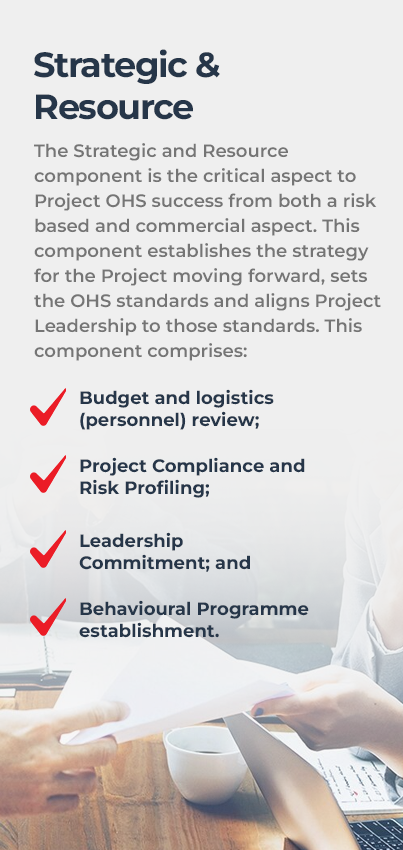 Strategic & Resource

The Strategic and Resource component is the critical aspect to Project OHS success from both a risk based and commercial aspect. This component establishes the strategy for the Project moving forward, sets the OHS standards and aligns Project Leadership to those standards. This component comprises:

Budget and logistics (personnel) review;

Project Compliance and Risk Profiling;

Leadership Commitment; and

Behavioural Programme establishment.